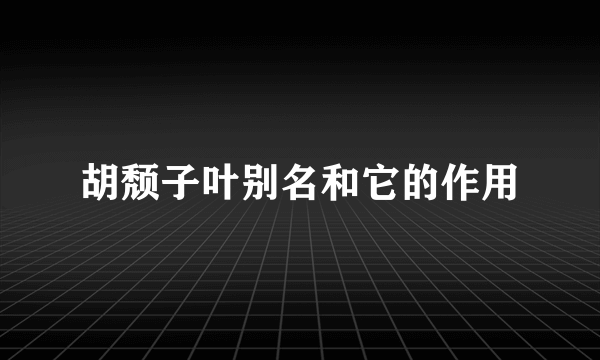 胡颓子叶别名和它的作用